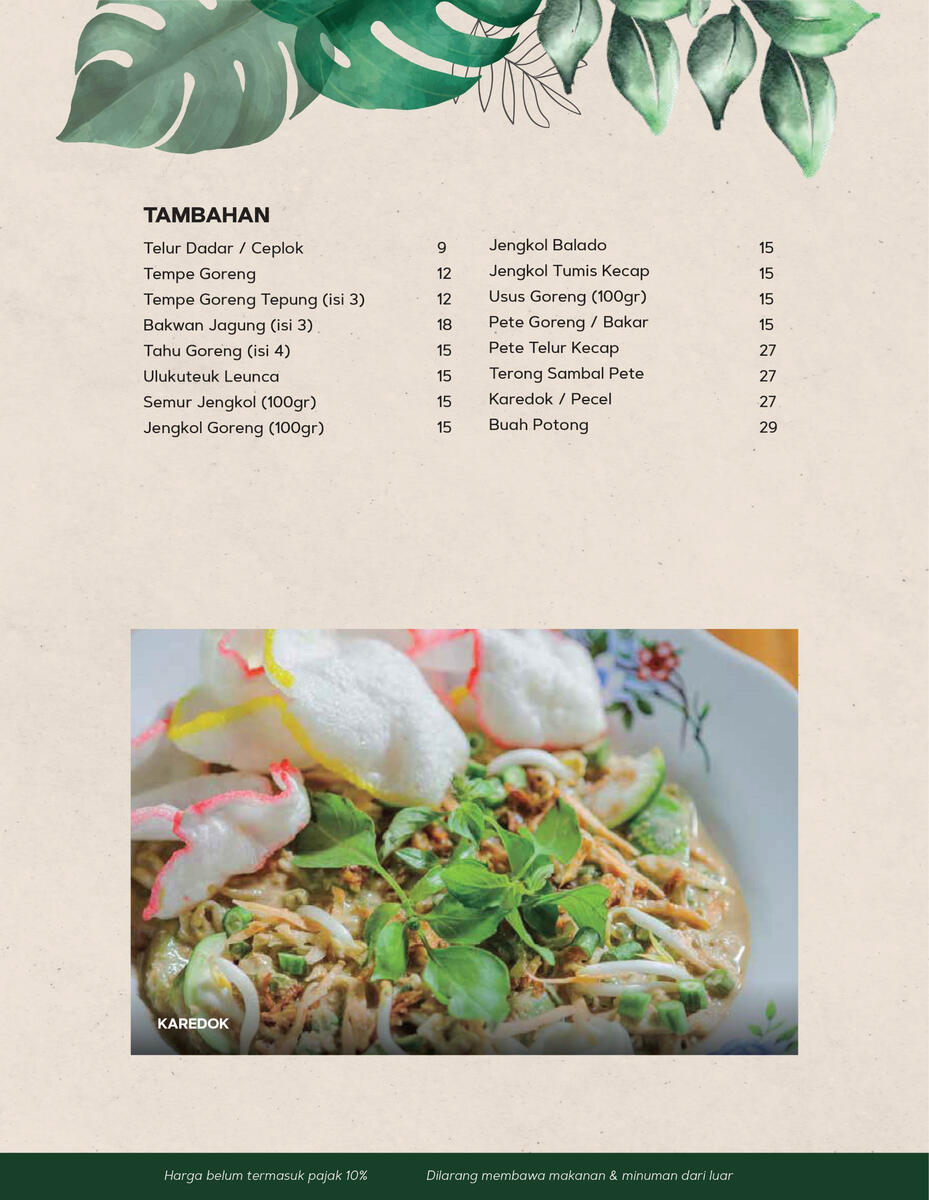 TAMBAHAN

Telur Dadar / Ceplok 9
Tempe Goreng 12
Tempe Goreng Tepung (isi 3) 12
Bakwan Jagung (isi 3) 18
Tahu Goreng (isi 4) 15
Ulukuteuk Leunca 15
Semur Jengkol (100gr) 15
Jengkol Goreng (100gr) 15

Jengkol Balado 15
Jengkol Tumis Kecap 15
Usus Goreng (100gr) 15
Pete Goreng / Bakar 15
Pete Telur Kecap 27
Terong Sambal Pete 27
Karedok / Pecel 27
Buah Potong 29

KAREDOK

Harga belum termasuk pajak 10%

Dilarang membawa makanan & minuman dari luar